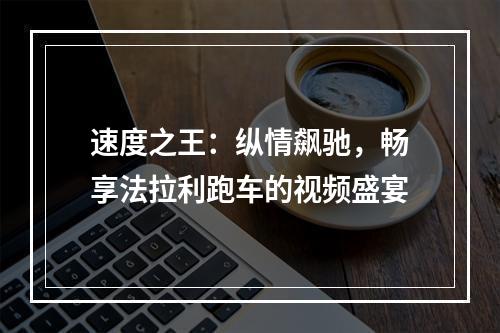 速度之王：纵情飙驰，畅享法拉利跑车的视频盛宴